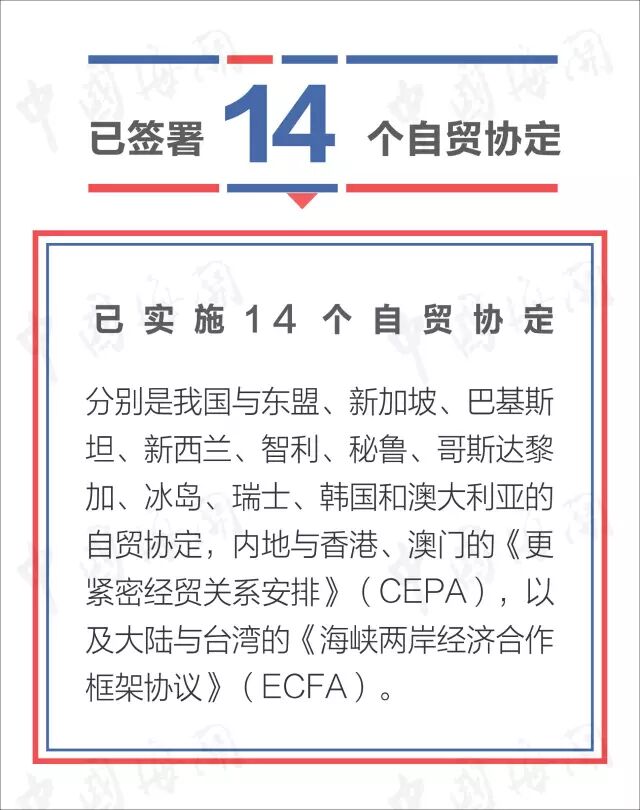 已签署 14 个自贸协定

已实施14个自贸协定

分别是我国与东盟、新加坡、巴基斯坦、新西兰、智利、秘鲁、哥斯达黎加、冰岛、瑞士、韩国和澳大利亚的自贸协定，内地与香港、澳门的《更紧密经贸关系安排》（CEPA），以及大陆与台湾的《海峡两岸经济合作框架协议》（ECFA）。

中国海关